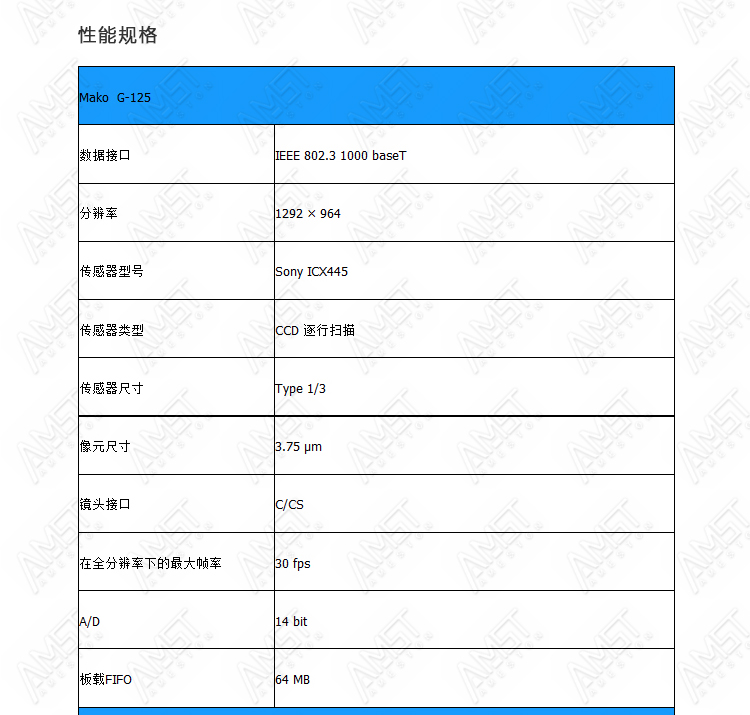 性能规格

| Mako G-125 | |
|---|---|
| 数据接口 | IEEE 802.3 1000 baseT |
| 分辨率 | 1292 × 964 |
| 传感器型号 | Sony ICX445 |
| 传感器类型 | CCD 逐行扫描 |
| 传感器尺寸 | Type 1/3 |
| 像元尺寸 | 3.75 µm |
| 镜头接口 | C/CS |
| 在全分辨率下的最大帧率 | 30 fps |
| A/D | 14 bit |
| 板载FIFO | 64 MB |